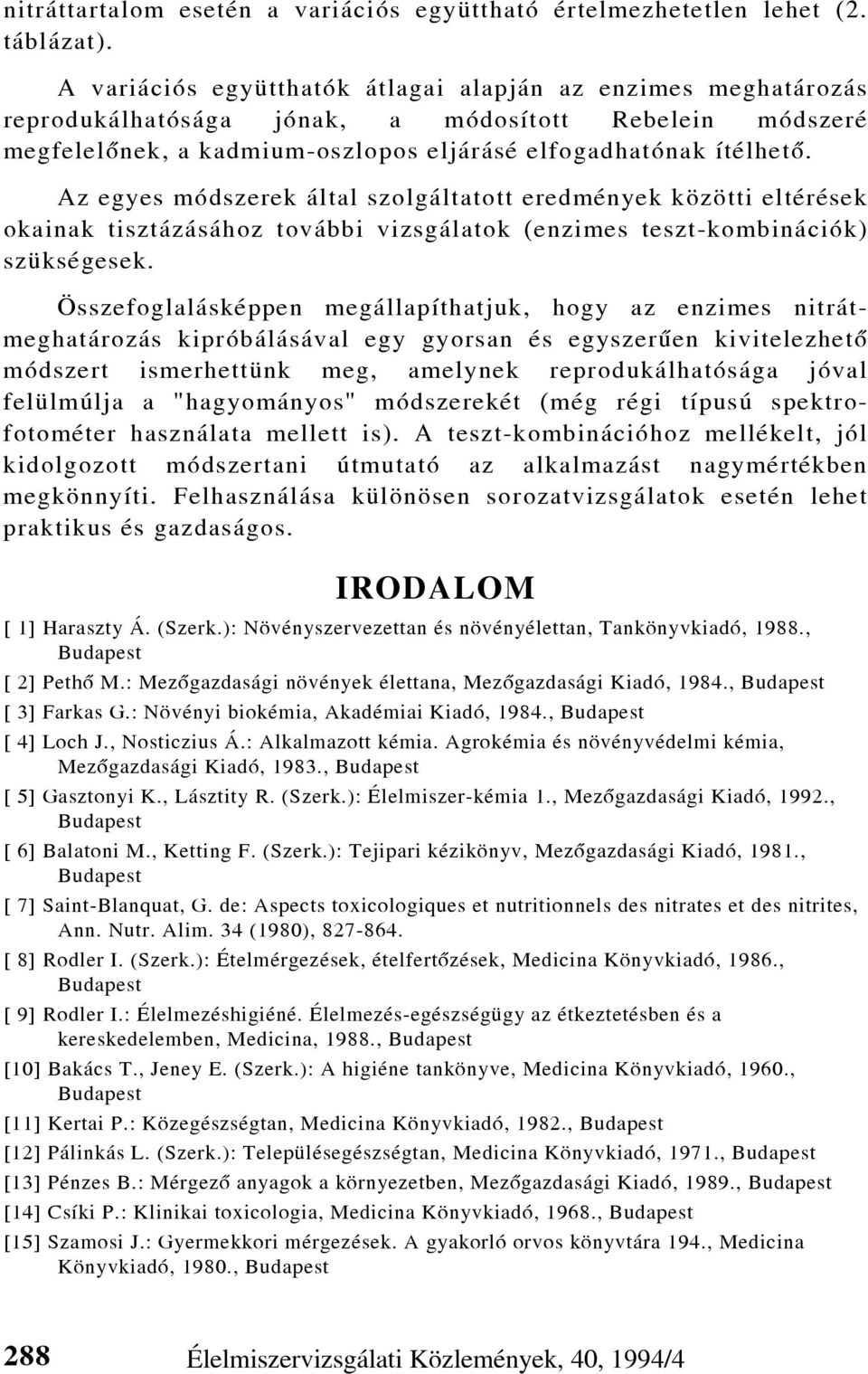 nitráttartalom esetén a variációs együttható értelmezhetetlen lehet (2. táblázat).

A variációs együtthatók átlagai alapján az enzimes meghatározás reprodukálhatósága jónak, a módosított Rebelein módszeré megfelelőnek, a kadmium-oszlopos eljárásé elfogadhatónak ítélhető.

Az egyes módszerek által szolgáltatott eredmények közötti eltérések okainak tisztázásához további vizsgálatok (enzimes teszt-kombinációk) szükségesek.

Összefoglalásképpen megállapíthatjuk, hogy az enzimes nitrátmeghatározás kipróbálásával egy gyorsan és egyszerűen kivitelezhető módszert ismerhettünk meg, amelynek reprodukálhatósága jóval felülmúlja a "hagyományos" módszerekét (még régi típusú spektrofotométer használata mellett is). A teszt-kombinációhoz mellékelt, jól kidolgozott módszertani útmutató az alkalmazást nagymértékben megkönnyíti. Felhasználása különösen sorozatvizsgálatok esetén lehet praktikus és gazdaságos.

IRODALOM

[ 1] Haraszty Á. (Szerk.): Növényszervezettan és növényélettan, Tankönyvkiadó, 1988., Budapest

[ 2] Pethő M.: Mezőgazdasági növények élettana, Mezőgazdasági Kiadó, 1984., Budapest

[ 3] Farkas G.: Növényi biokémia, Akadémiai Kiadó, 1984., Budapest

[ 4] Loch J., Nosticzius Á.: Alkalmazott kémia. Agrokémia és növényvédelmi kémia, Mezőgazdasági Kiadó, 1983., Budapest

[ 5] Gasztonyi K., Lásztity R. (Szerk.): Élelmiszer-kémia 1., Mezőgazdasági Kiadó, 1992., Budapest

[ 6] Balatoni M., Ketting F. (Szerk.): Tejipari kézikönyv, Mezőgazdasági Kiadó, 1981., Budapest

[ 7] Saint-Blanquat, G. de: Aspects toxicologiques et nutritionnels des nitrates et des nitrites, Ann. Nutr. Alim. 34 (1980), 827-864.

[ 8] Rodler I. (Szerk.): Ételmérgezések, ételfertőzések, Medicina Könyvkiadó, 1986., Budapest

[ 9] Rodler I.: Élelmezéshigiéné. Élelmezés-egészségügy az étkeztetésben és a kereskedelemben, Medicina, 1988., Budapest

[10] Bakács T., Jeney E. (Szerk.): A higiéne tankönyve, Medicina Könyvkiadó, 1960., Budapest

[11] Kertai P.: Közegészségtan, Medicina Könyvkiadó, 1982., Budapest

[12] Pálinkás L. (Szerk.): Településegészségtan, Medicina Könyvkiadó, 1971., Budapest

[13] Pénzes B.: Mérgező anyagok a környezetben, Mezőgazdasági Kiadó, 1989., Budapest

[14] Csíki P.: Klinikai toxicologia, Medicina Könyvkiadó, 1968., Budapest

[15] Szamosi J.: Gyermekkori mérgezések. A gyakorló orvos könyvtára 194., Medicina Könyvkiadó, 1980., Budapest

288 Élelmiszervizsgálati Közlemények, 40, 1994/4